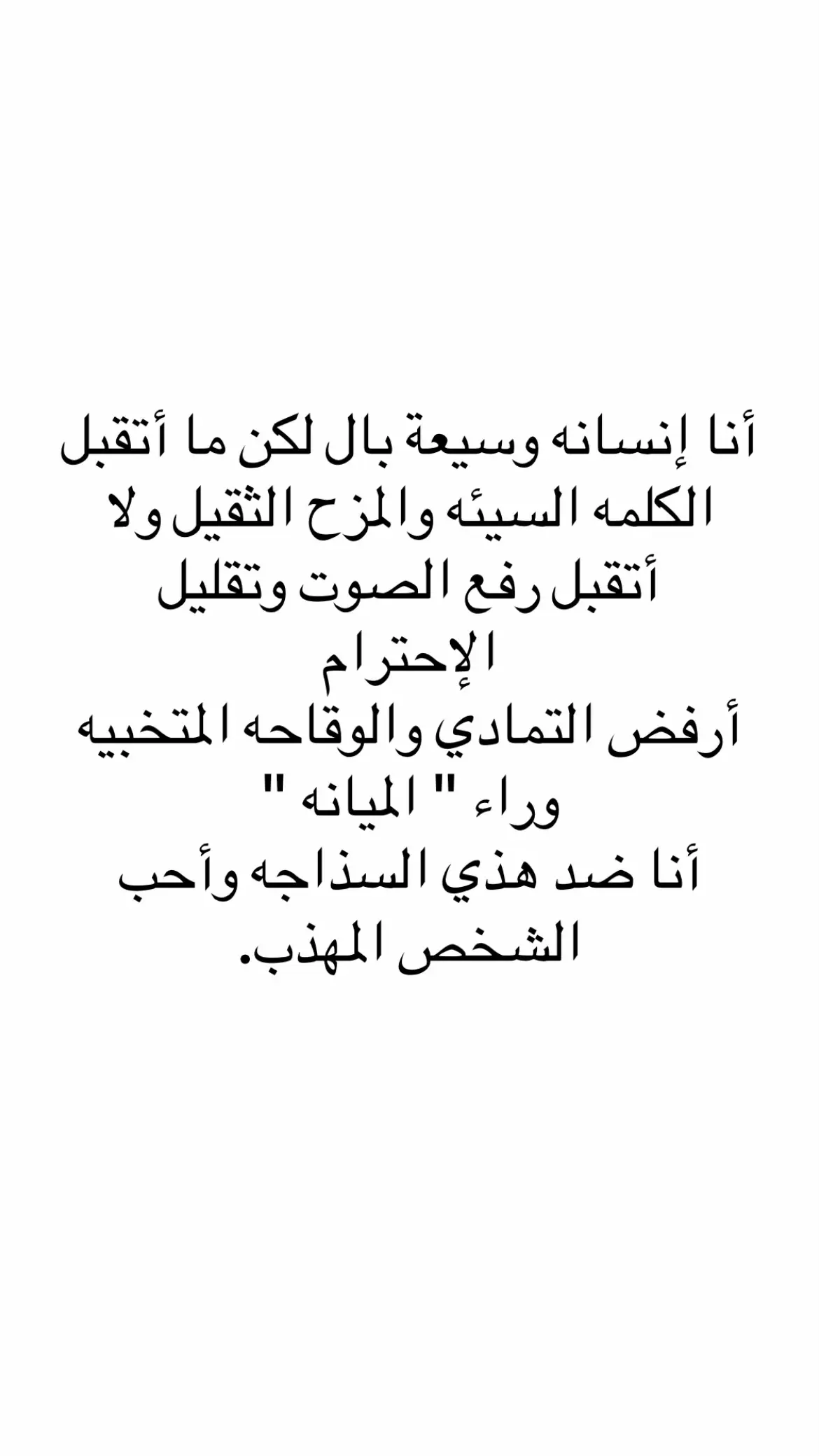 أنا إنسانه وسيعة بال لكن ما أتقبل الكلمه السيئه والمزح الثقيل ولا أتقبل رفع الصوت وتقليل الإحترام
أرفض التمادي والوقاحه المتخبيه وراء " الميانه "
أنا ضد هذي السذاجه وأحب الشخص المهذب.